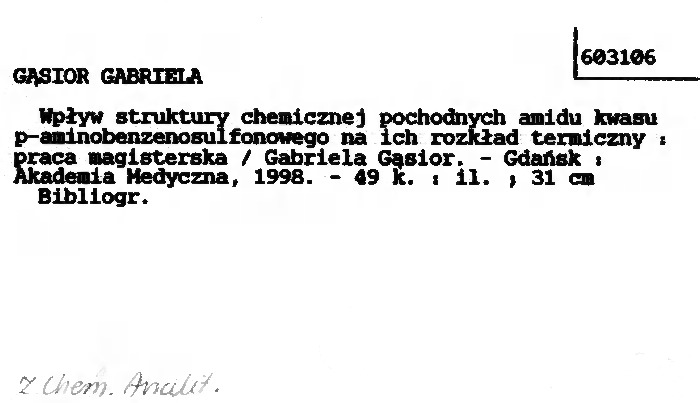 603106

GĄSIOR GABRIELA

Wpływ struktury chemicznej pochodnych amidu kwasu p-aminobenzenosulfonowego na ich rozkład termiczny : praca magisterska / Gabriela Gąsior. - Gdańsk : Akademia Medyczna, 1998. - 49 k. : il. ; 31 cm

Bibliogr.

Z Chem. Analit.